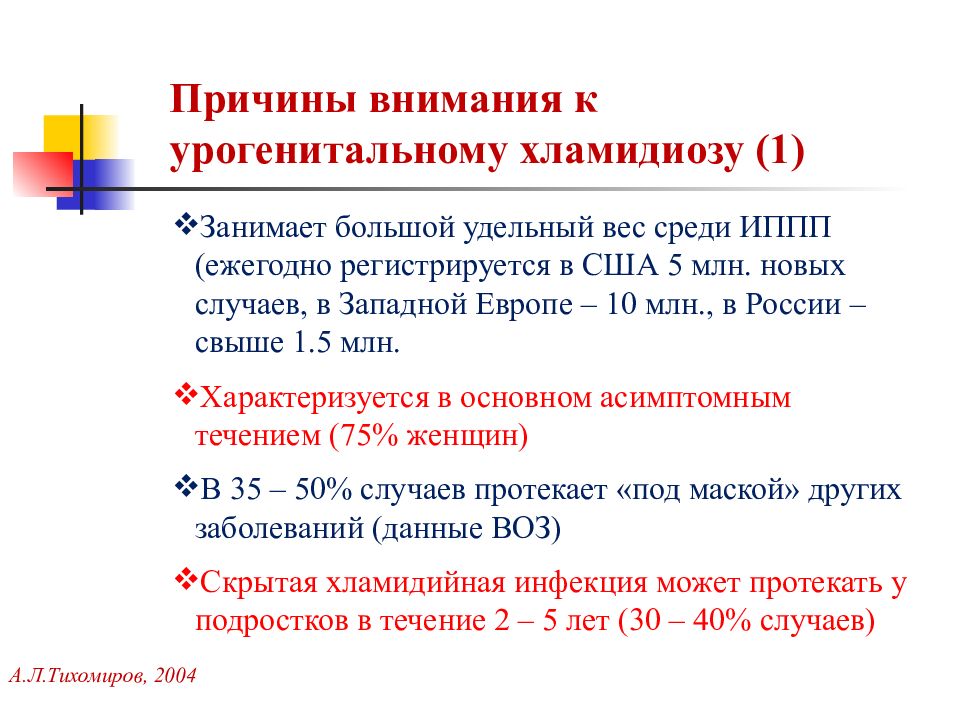 Причины внимания к урогенитальному хламидиозу (1)

❖Занимает большой удельный вес среди ИППП (ежегодно регистрируется в США 5 млн. новых случаев, в Западной Европе – 10 млн., в России – свыше 1.5 млн.

❖Характеризуется в основном асимптомным течением (75% женщин)

❖В 35 – 50% случаев протекает «под маской» других заболеваний (данные ВОЗ)

❖Скрытая хламидийная инфекция может протекать у подростков в течение 2 – 5 лет (30 – 40% случаев)

А.Л.Тихомиров, 2004